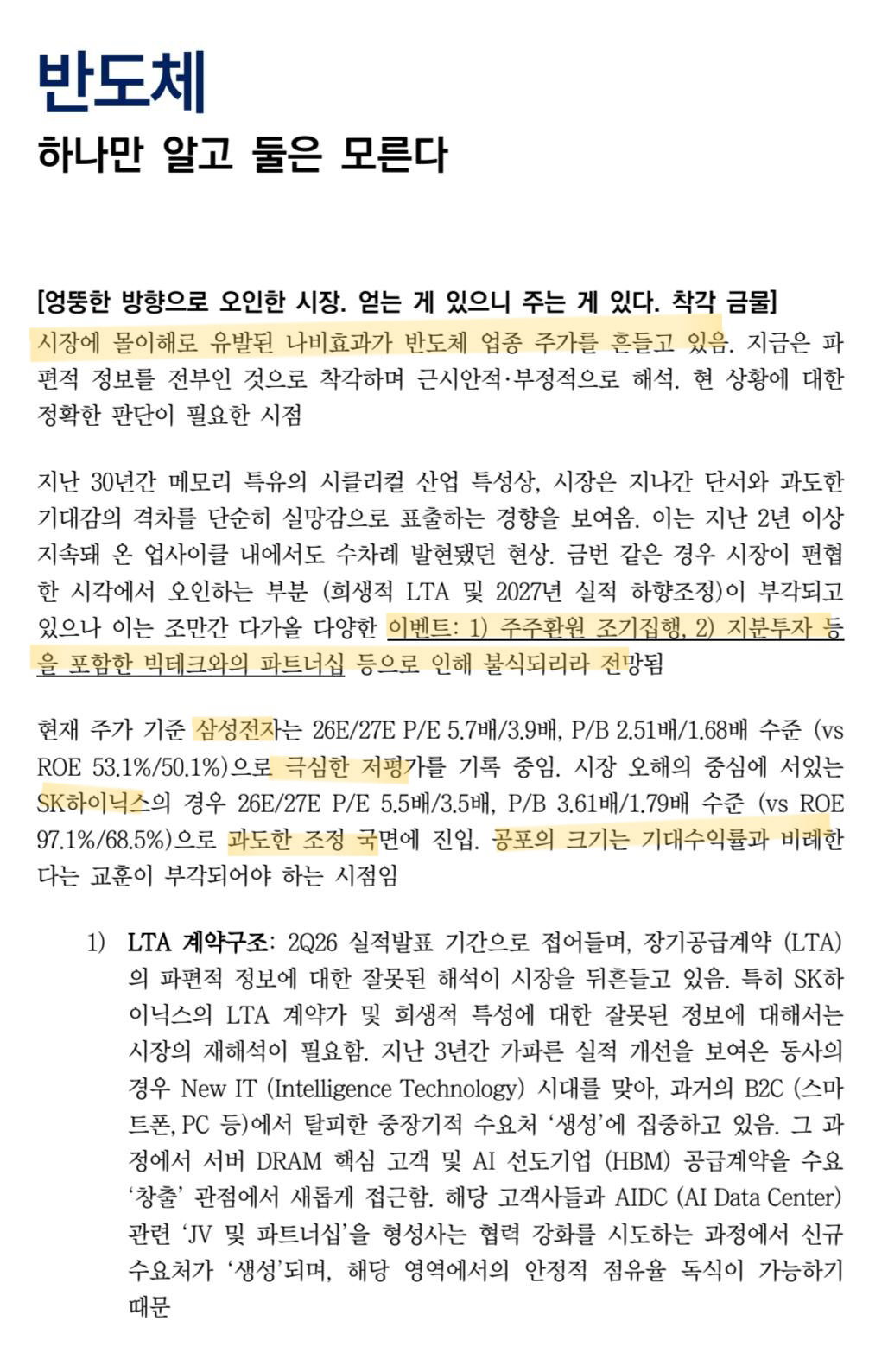 반도체

하나만 알고 둘은 모른다

[엉뚱한 방향으로 오인한 시장. 얻는 게 있으니 주는 게 있다. 착각 금물]

시장에 몰이해로 유발된 나비효과가 반도체 업종 주가를 흔들고 있음. 지금은 파편적 정보를 전부인 것으로 착각하며 근시안적·부정적으로 해석. 현 상황에 대한 정확한 판단이 필요한 시점

지난 30년간 메모리 특유의 시클리컬 산업 특성상, 시장은 지나간 단서와 과도한 기대감의 격차를 단순히 실망감으로 표출하는 경향을 보여옴. 이는 지난 2년 이상 지속돼 온 업사이클 내에서도 수차례 발현됐던 현상. 금번 같은 경우 시장이 편협한 시각에서 오인하는 부분 (희생적 LTA 및 2027년 실적 하향조정)이 부각되고 있으나 이는 조만간 다가올 다양한 이벤트: 1) 주주환원 조기집행, 2) 지분투자 등을 포함한 빅테크와의 파트너십 등으로 인해 불식되리라 전망됨

현재 주가 기준 삼성전자는 26E/27E P/E 5.7배/3.9배, P/B 2.51배/1.68배 수준 (vs ROE 53.1%/50.1%)으로 극심한 저평가를 기록 중임. 시장 오해의 중심에 서있는 SK하이닉스의 경우 26E/27E P/E 5.5배/3.5배, P/B 3.61배/1.79배 수준 (vs ROE 97.1%/68.5%)으로 과도한 조정 국면에 진입. 공포의 크기는 기대수익률과 비례한다는 교훈이 부각되어야 하는 시점임

1) LTA 계약구조: 2Q26 실적발표 기간으로 접어들며, 장기공급계약 (LTA)의 파편적 정보에 대한 잘못된 해석이 시장을 뒤흔들고 있음. 특히 SK하이닉스의 LTA 계약가 및 희생적 특성에 대한 잘못된 정보에 대해서는 시장의 재해석이 필요함. 지난 3년간 가파른 실적 개선을 보여온 동사의 경우 New IT (Intelligence Technology) 시대를 맞아, 과거의 B2C (스마트폰, PC 등)에서 탈피한 중장기적 수요처 '생성'에 집중하고 있음. 그 과정에서 서버 DRAM 핵심 고객 및 AI 선도기업 (HBM) 공급계약을 수요 '창출' 관점에서 새롭게 접근함. 해당 고객사들과 AIDC (AI Data Center) 관련 'JV 및 파트너십'을 형성사는 협력 강화를 시도하는 과정에서 신규 수요처가 '생성'되며, 해당 영역에서의 안정적 점유율 독식이 가능하기 때문